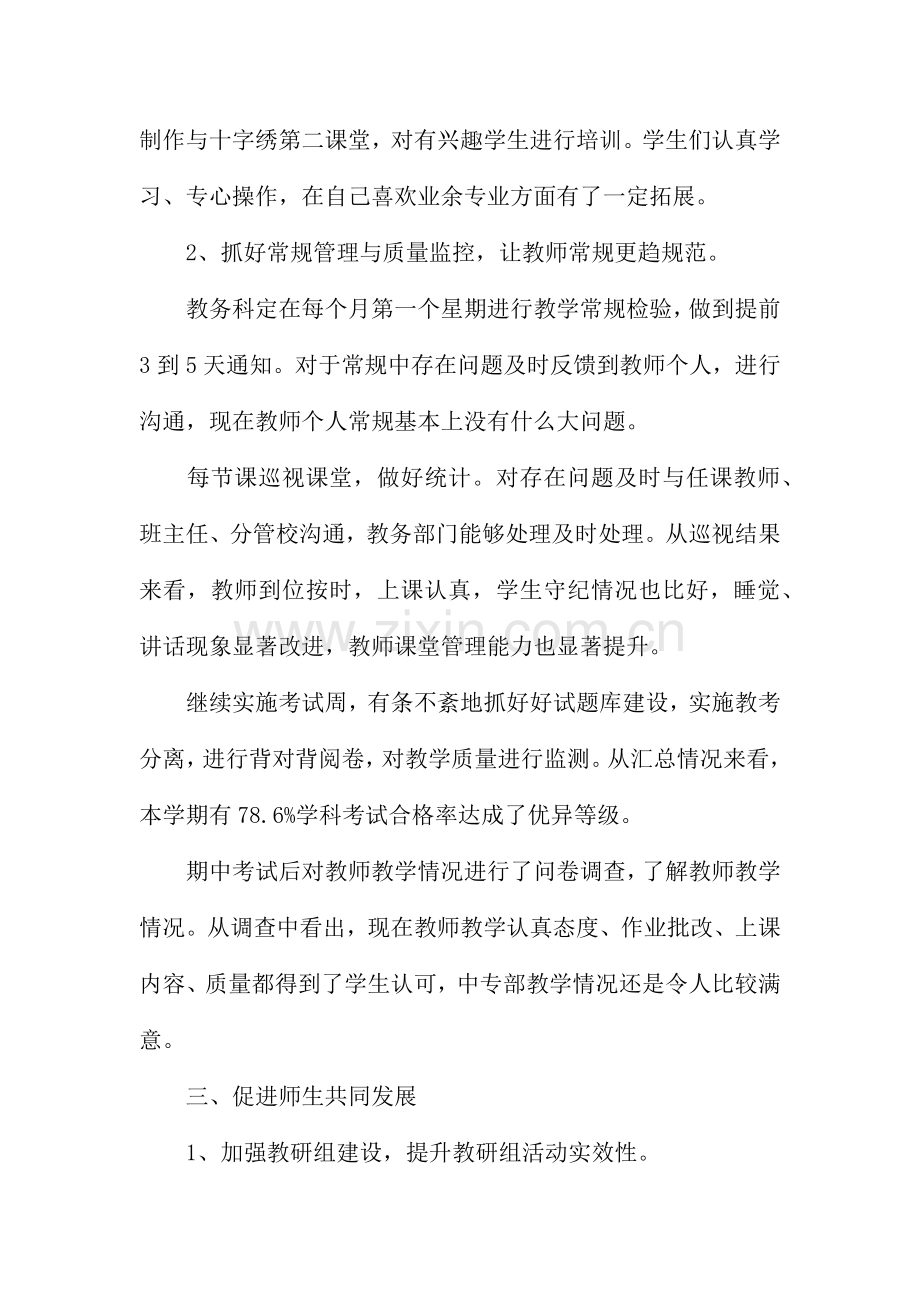 制作与十字绣第二课堂，对有兴趣学生进行培训。学生们认真学习、专心操作，在自己喜欢业余专业方面有了一定拓展。

2、抓好常规管理与质量监控，让教师常规更趋规范。

教务科定在每个月第一个星期进行教学常规检验，做到提前3到5天通知。对于常规中存在问题及时反馈到教师个人，进行沟通，现在教师个人常规基本上没有什么大问题。

每节课巡视课堂，做好统计。对存在问题及时与任课教师、班主任、分管校沟通，教务部门能够处理及时处理。从巡视结果来看，教师到位按时，上课认真，学生守纪情况也比好，睡觉、讲话现象显著改进，教师课堂管理能力也显著提升。

继续实施考试周，有条不紊地抓好好试题库建设，实施教考分离，进行背对背阅卷，对教学质量进行监测。从汇总情况来看，本学期有78.6%学科考试合格率达成了优异等级。

期中考试后对教师教学情况进行了问卷调查，了解教师教学情况。从调查中看出，现在教师教学认真态度、作业批改、上课内容、质量都得到了学生认可，中专部教学情况还是令人比较满意。

三、促进师生共同发展

1、加强教研组建设，提升教研组活动实效性。

www.zixin.com.cn